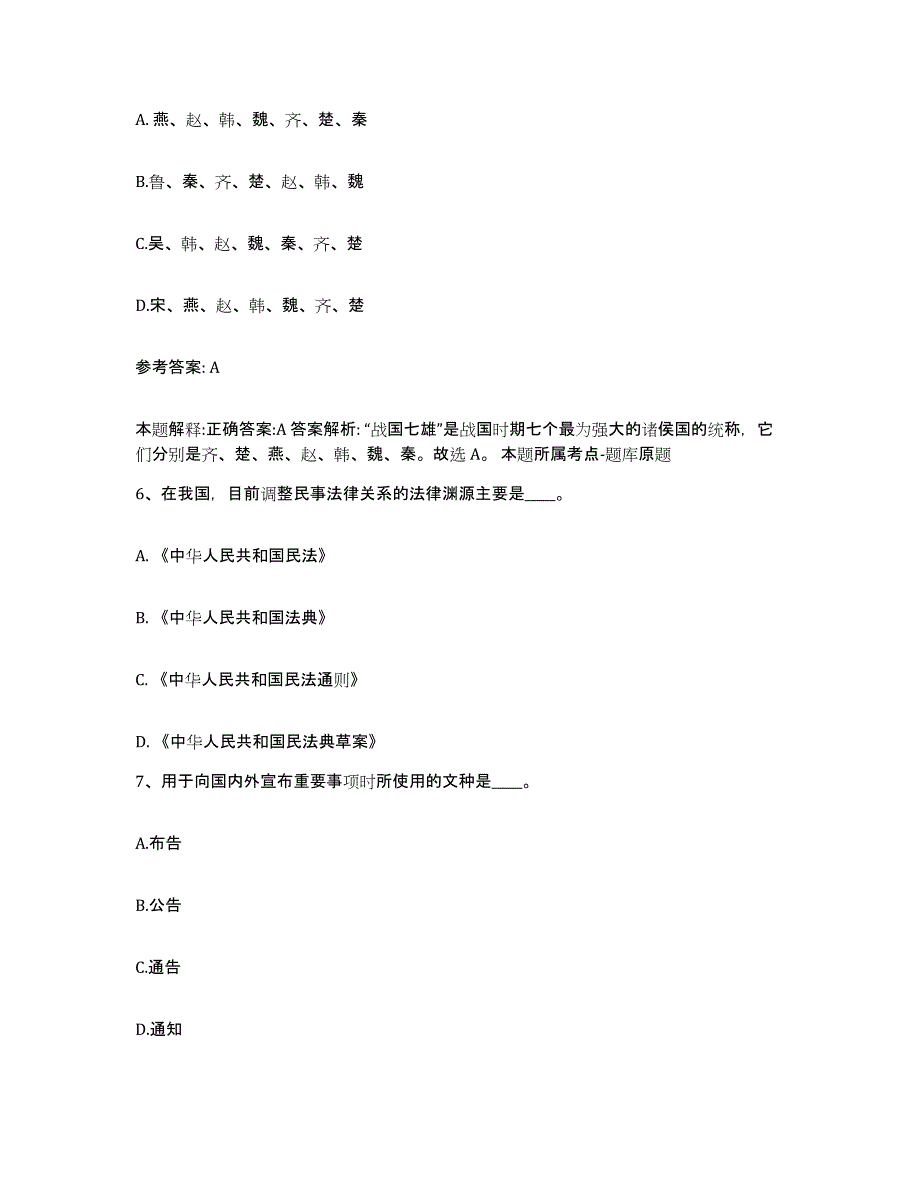 A. 燕、赵、韩、魏、齐、楚、秦

B.鲁、秦、齐、楚、赵、韩、魏

C.吴、韩、赵、魏、秦、齐、楚

D.宋、燕、赵、韩、魏、齐、楚

参考答案: A

本题解释:正确答案:A 答案解析: “战国七雄”是战国时期七个最为强大的诸侯国的统称，它们分别是齐、楚、燕、赵、韩、魏、秦。故选 A。 本题所属考点-题库原题

6、在我国，目前调整民事法律关系的法律渊源主要是____。

A. 《中华人民共和国民法》

B. 《中华人民共和国法典》

C. 《中华人民共和国民法通则》

D. 《中华人民共和国民法典草案》

7、用于向国内外宣布重要事项时所使用的文种是____。

A.布告

B.公告

C.通告

D.通知